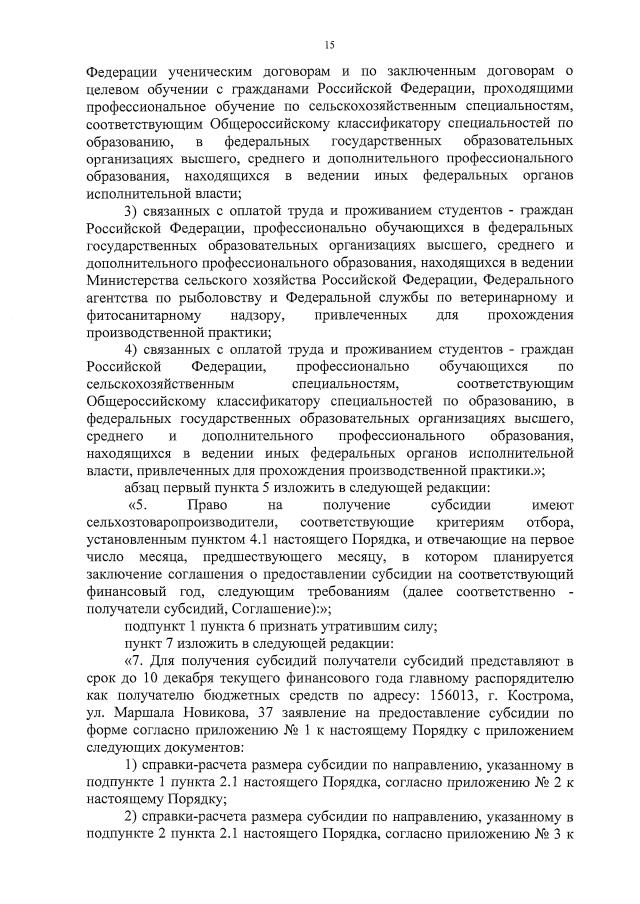 15

Федерации ученическим договорам и по заключенным договорам о целевом обучении с гражданами Российской Федерации, проходящими профессиональное обучение по сельскохозяйственным специальностям, соответствующим Общероссийскому классификатору специальностей по образованию, в федеральных государственных образовательных организациях высшего, среднего и дополнительного профессионального образования, находящихся в ведении иных федеральных органов исполнительной власти;

3) связанных с оплатой труда и проживанием студентов - граждан Российской Федерации, профессионально обучающихся в федеральных государственных образовательных организациях высшего, среднего и дополнительного профессионального образования, находящихся в ведении Министерства сельского хозяйства Российской Федерации, Федерального агентства по рыболовству и Федеральной службы по ветеринарному и фитосанитарному надзору, привлеченных для прохождения производственной практики;

4) связанных с оплатой труда и проживанием студентов - граждан Российской Федерации, профессионально обучающихся по сельскохозяйственным специальностям, соответствующим Общероссийскому классификатору специальностей по образованию, в федеральных государственных образовательных организациях высшего, среднего и дополнительного профессионального образования, находящихся в ведении иных федеральных органов исполнительной власти, привлеченных для прохождения производственной практики.»;

абзац первый пункта 5 изложить в следующей редакции:

«5. Право на получение субсидии имеют сельхозтоваропроизводители, соответствующие критериям отбора, установленным пунктом 4.1 настоящего Порядка, и отвечающие на первое число месяца, предшествующего месяцу, в котором планируется заключение соглашения о предоставлении субсидии на соответствующий финансовый год, следующим требованиям (далее соответственно - получатели субсидий, Соглашение):»;

подпункт 1 пункта 6 признать утратившим силу;

пункт 7 изложить в следующей редакции:

«7. Для получения субсидий получатели субсидий представляют в срок до 10 декабря текущего финансового года главному распорядителю как получателю бюджетных средств по адресу: 156013, г. Кострома, ул. Маршала Новикова, 37 заявление на предоставление субсидии по форме согласно приложению № 1 к настоящему Порядку с приложением следующих документов:

1) справки-расчета размера субсидии по направлению, указанному в подпункте 1 пункта 2.1 настоящего Порядка, согласно приложению № 2 к настоящему Порядку;

2) справки-расчета размера субсидии по направлению, указанному в подпункте 2 пункта 2.1 настоящего Порядка, согласно приложению № 3 к